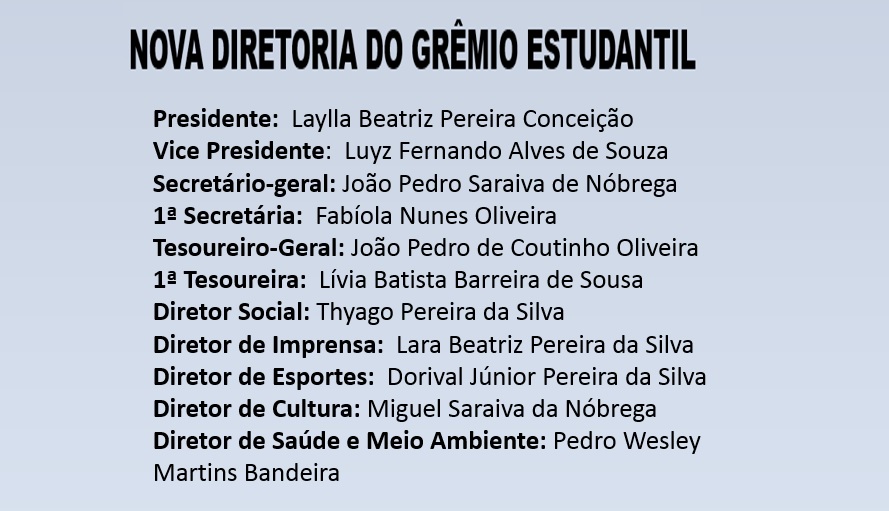 NOVA DIRETORIA DO GRÊMIO ESTUDANTIL

Presidente: Laylla Beatriz Pereira Conceição
Vice Presidente: Luyz Fernando Alves de Souza
Secretário-geral: João Pedro Saraiva de Nóbrega
1ª Secretária: Fabíola Nunes Oliveira
Tesoureiro-Geral: João Pedro de Coutinho Oliveira
1ª Tesoureira: Lívia Batista Barreira de Sousa
Diretor Social: Thyago Pereira da Silva
Diretor de Imprensa: Lara Beatriz Pereira da Silva
Diretor de Esportes: Dorival Júnior Pereira da Silva
Diretor de Cultura: Miguel Saraiva da Nóbrega
Diretor de Saúde e Meio Ambiente: Pedro Wesley Martins Bandeira